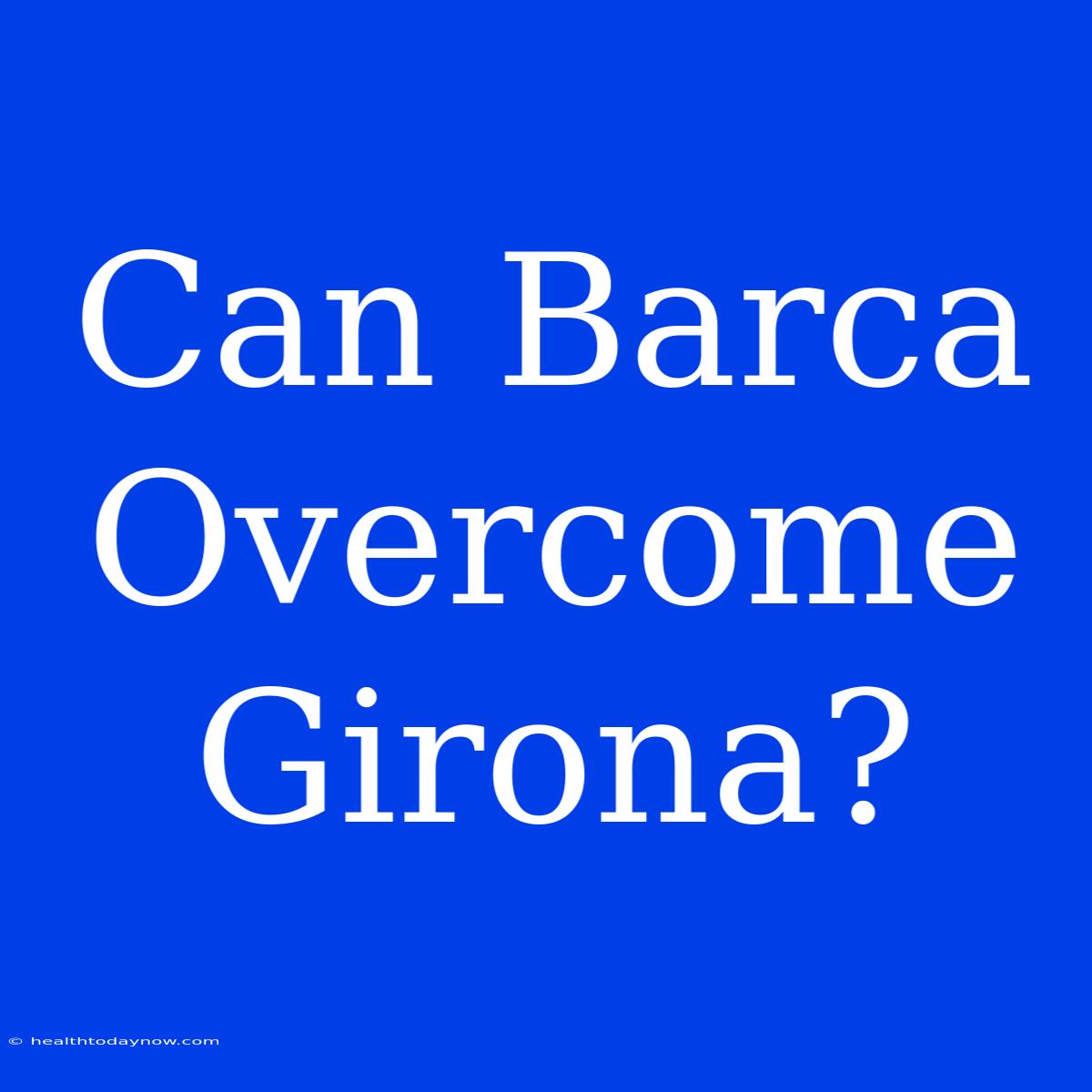 Can Barca Overcome Girona?

© healthtodaynow.com